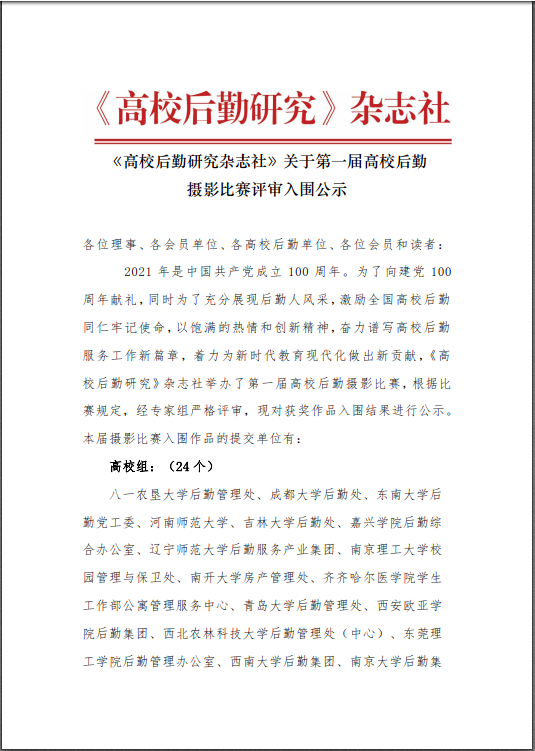 《高校后勤研究》杂志社

《高校后勤研究杂志社》关于第一届高校后勤摄影比赛评审入围公示

各位理事、各会员单位、各高校后勤单位、各位会员和读者：

2021 年是中国共产党成立 100 周年。为了向建党 100 周年献礼，同时为了充分展现后勤人风采，激励全国高校后勤同仁牢记使命，以饱满的热情和创新精神，奋力谱写高校后勤服务工作新篇章，着力为新时代教育现代化做出新贡献，《高校后勤研究》杂志社举办了第一届高校后勤摄影比赛，根据比赛规定，经专家组严格评审，现对获奖作品入围结果进行公示。本届摄影比赛入围作品的提交单位有：

高校组：（24 个）

八一农垦大学后勤管理处、成都大学后勤处、东南大学后勤党工委、河南师范大学、吉林大学后勤处、嘉兴学院后勤综合办公室、辽宁师范大学后勤服务产业集团、南京理工大学校园管理与保卫处、南开大学房产管理处、齐齐哈尔医学院学生工作部公寓管理服务中心、青岛大学后勤管理处、西安欧亚学院后勤集团、西北农林科技大学后勤管理处（中心）、东莞理工学院后勤管理办公室、西南大学后勤集团、南京大学后勤集